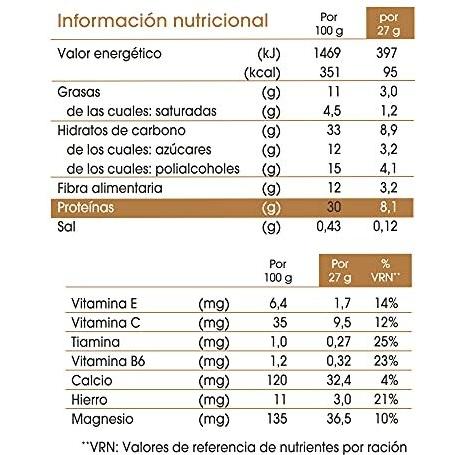 | Información nutricional | | Por 100 g | por 27 g |
|---|---|---|---|
| Valor energético | (kJ) | 1469 | 397 |
| | (kcal) | 351 | 95 |
| Grasas | (g) | 11 | 3,0 |
| de las cuales: saturadas | (g) | 4,5 | 1,2 |
| Hidratos de carbono | (g) | 33 | 8,9 |
| de los cuales: azúcares | (g) | 12 | 3,2 |
| de los cuales: polialcoholes | (g) | 15 | 4,1 |
| Fibra alimentaria | (g) | 12 | 3,2 |
| Proteínas | (g) | 30 | 8,1 |
| Sal | (g) | 0,43 | 0,12 |

| | | Por 100 g | Por 27 g | % VRN** |
|---|---|---|---|---|
| Vitamina E | (mg) | 6,4 | 1,7 | 14% |
| Vitamina C | (mg) | 35 | 9,5 | 12% |
| Tiamina | (mg) | 1,0 | 0,27 | 25% |
| Vitamina B6 | (mg) | 1,2 | 0,32 | 23% |
| Calcio | (mg) | 120 | 32,4 | 4% |
| Hierro | (mg) | 11 | 3,0 | 21% |
| Magnesio | (mg) | 135 | 36,5 | 10% |

**VRN: Valores de referencia de nutrientes por ración